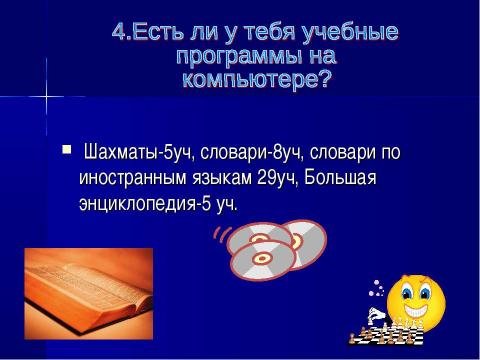 4.Есть ли у тебя учебные программы на компьютере?

Шахматы-5уч, словари-8уч, словари по иностранным языкам 29уч, Большая энциклопедия-5 уч.